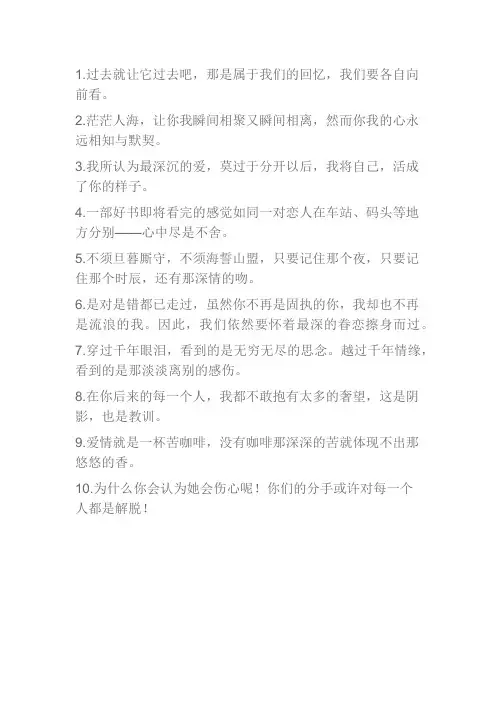 1.过去就让它过去吧，那是属于我们的回忆，我们要各自向前看。

2.茫茫人海，让你我瞬间相聚又瞬间相离，然而你我的心永远相知与默契。

3.我所认为最深沉的爱，莫过于分开以后，我将自己，活成了你的样子。

4.一部好书即将看完的感觉如同一对恋人在车站、码头等地方分别——心中尽是不舍。

5.不须旦暮厮守，不须海誓山盟，只要记住那个夜，只要记住那个时辰，还有那深情的吻。

6.是对是错都已走过，虽然你不再是固执的你，我却也不再是流浪的我。因此，我们依然要怀着最深的眷恋擦身而过。

7.穿过千年眼泪，看到的是无穷无尽的思念。越过千年情缘，看到的是那淡淡离别的感伤。

8.在你后来的每一个人，我都不敢抱有太多的奢望，这是阴影，也是教训。

9.爱情就是一杯苦咖啡，没有咖啡那深深的苦就体现不出那悠悠的香。

10.为什么你会认为她会伤心呢！你们的分手或许对每一个人都是解脱！